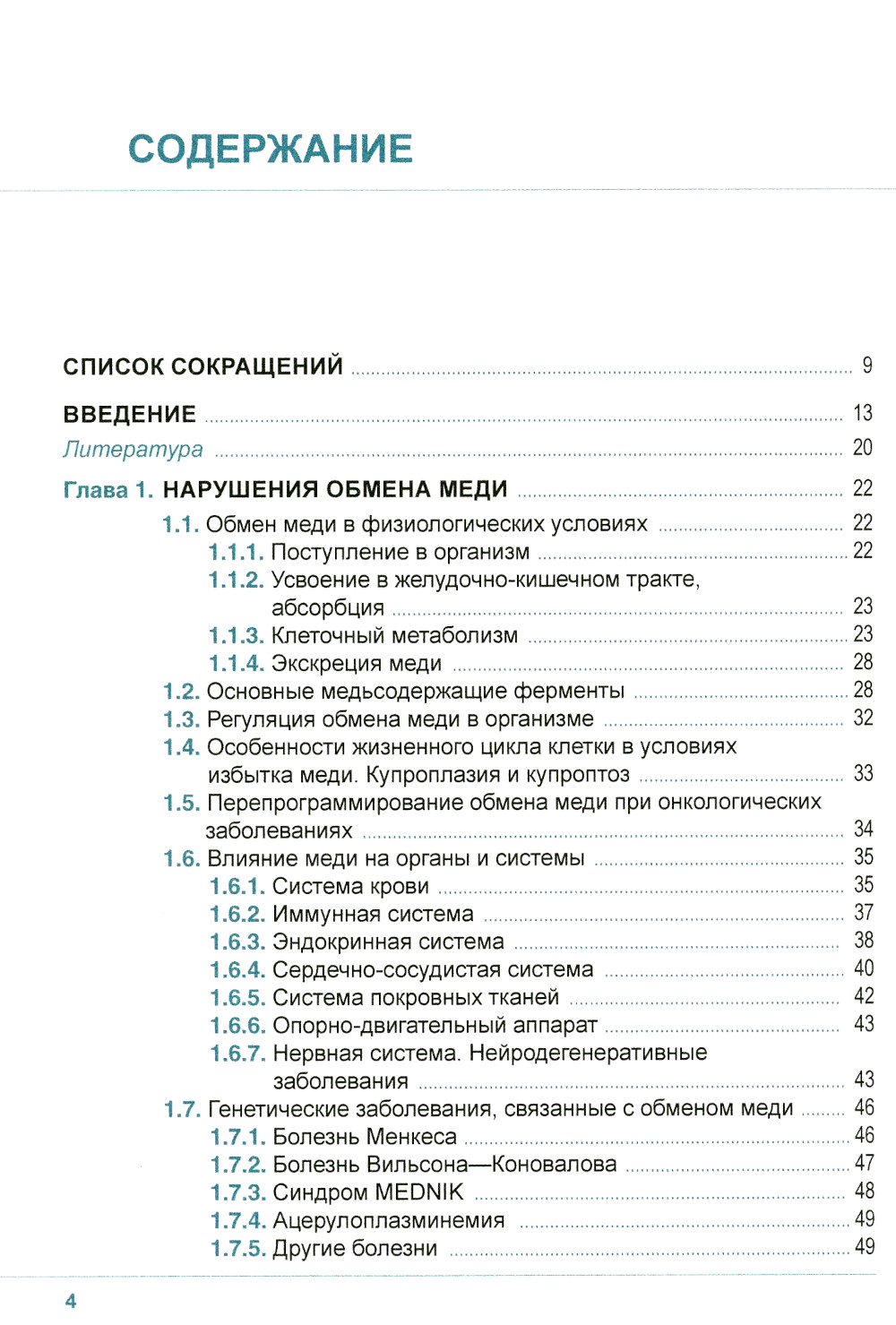 СОДЕРЖАНИЕ

СПИСОК СОКРАЩЕНИЙ ........ 9

ВВЕДЕНИЕ ........ 13
Литература ........ 20

Глава 1. НАРУШЕНИЯ ОБМЕНА МЕДИ ........ 22
1.1. Обмен меди в физиологических условиях ........ 22
1.1.1. Поступление в организм ........ 22
1.1.2. Усвоение в желудочно-кишечном тракте, абсорбция ........ 23
1.1.3. Клеточный метаболизм ........ 23
1.1.4. Экскреция меди ........ 28
1.2. Основные медьсодержащие ферменты ........ 28
1.3. Регуляция обмена меди в организме ........ 32
1.4. Особенности жизненного цикла клетки в условиях избытка меди. Купроплазия и купроптоз ........ 33
1.5. Перепрограммирование обмена меди при онкологических заболеваниях ........ 34
1.6. Влияние меди на органы и системы ........ 35
1.6.1. Система крови ........ 35
1.6.2. Иммунная система ........ 37
1.6.3. Эндокринная система ........ 38
1.6.4. Сердечно-сосудистая система ........ 40
1.6.5. Система покровных тканей ........ 42
1.6.6. Опорно-двигательный аппарат ........ 43
1.6.7. Нервная система. Нейродегенеративные заболевания ........ 43
1.7. Генетические заболевания, связанные с обменом меди ........ 46
1.7.1. Болезнь Менкеса ........ 46
1.7.2. Болезнь Вильсона—Коновалова ........ 47
1.7.3. Синдром MEDNIK ........ 48
1.7.4. Ацерулоплазминемия ........ 49
1.7.5. Другие болезни ........ 49

4